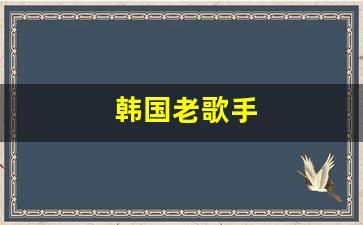 韩国老歌手